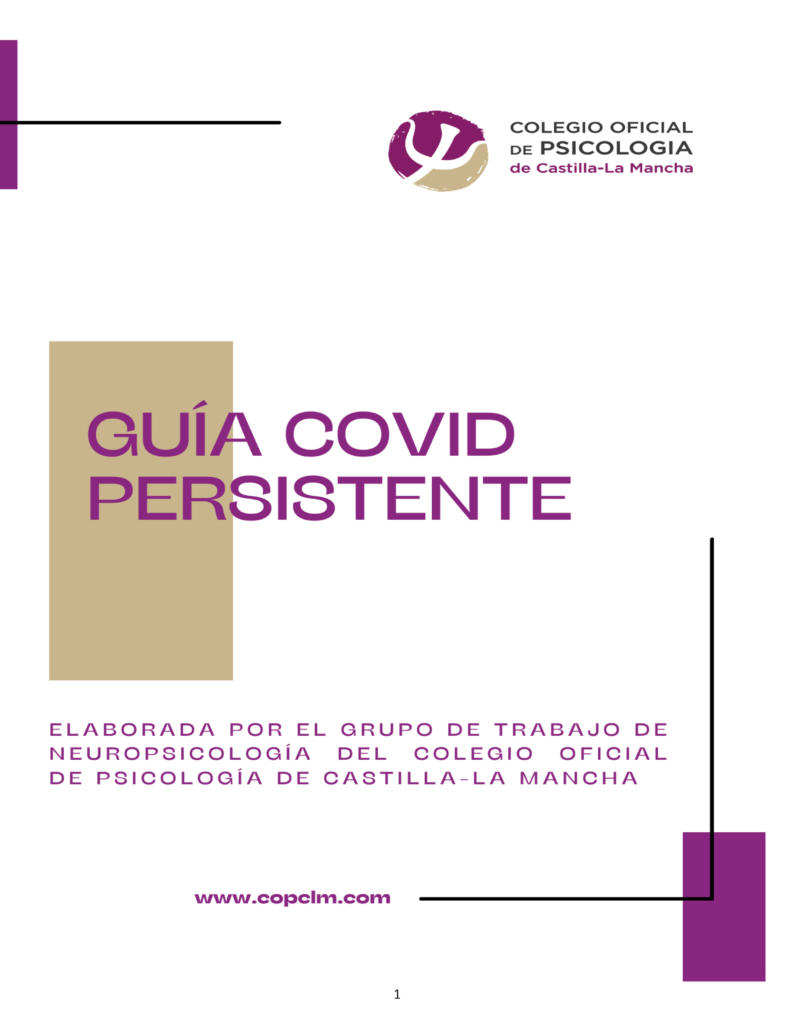 COLEGIO OFICIAL
DE PSICOLOGIA
de Castilla-La Mancha

GUÍA COVID PERSISTENTE

ELABORADA POR EL GRUPO DE TRABAJO DE NEUROPSICOLOGÍA DEL COLEGIO OFICIAL DE PSICOLOGÍA DE CASTILLA-LA MANCHA

www.copclm.com

1